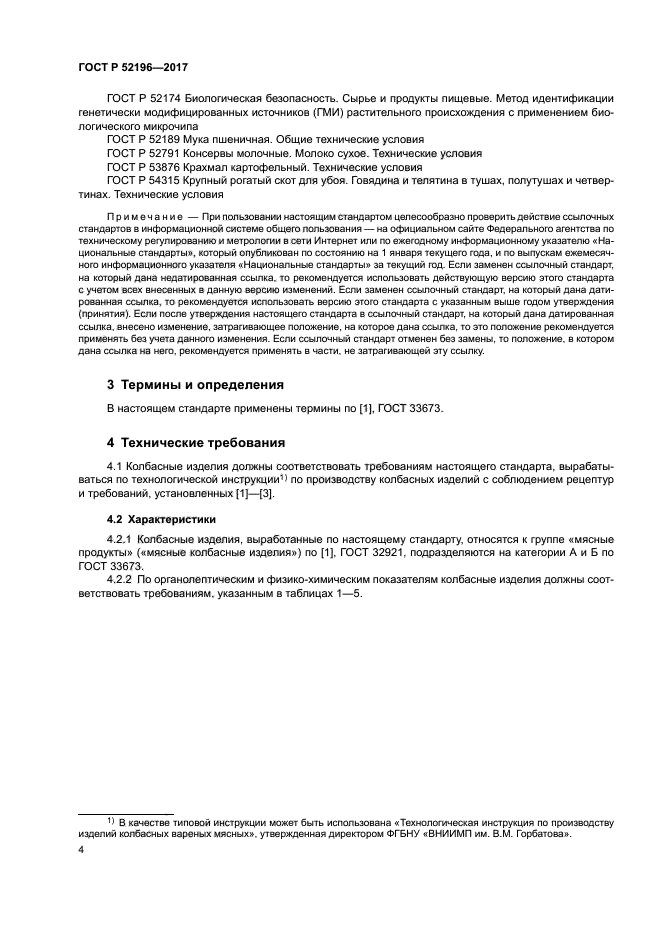 ГОСТ Р 52196—2017

ГОСТ Р 52174 Биологическая безопасность. Сырье и продукты пищевые. Метод идентификации генетически модифицированных источников (ГМИ) растительного происхождения с применением биологического микрочипа

ГОСТ Р 52189 Мука пшеничная. Общие технические условия

ГОСТ Р 52791 Консервы молочные. Молоко сухое. Технические условия

ГОСТ Р 53876 Крахмал картофельный. Технические условия

ГОСТ Р 54315 Крупный рогатый скот для убоя. Говядина и телятина в тушах, полутушах и четвертинах. Технические условия

Примечание — При пользовании настоящим стандартом целесообразно проверить действие ссылочных стандартов в информационной системе общего пользования — на официальном сайте Федерального агентства по техническому регулированию и метрологии в сети Интернет или по ежегодному информационному указателю «Национальные стандарты», который опубликован по состоянию на 1 января текущего года, и по выпускам ежемесячного информационного указателя «Национальные стандарты» за текущий год. Если заменен ссылочный стандарт, на который дана недатированная ссылка, то рекомендуется использовать действующую версию этого стандарта с учетом всех внесенных в данную версию изменений. Если заменен ссылочный стандарт, на который дана датированная ссылка, то рекомендуется использовать версию этого стандарта с указанным выше годом утверждения (принятия). Если после утверждения настоящего стандарта в ссылочный стандарт, на который дана датированная ссылка, внесено изменение, затрагивающее положение, на которое дана ссылка, то это положение рекомендуется применять без учета данного изменения. Если ссылочный стандарт отменен без замены, то положение, в котором дана ссылка на него, рекомендуется применять в части, не затрагивающей эту ссылку.

3 Термины и определения

В настоящем стандарте применены термины по [1], ГОСТ 33673.

4 Технические требования

4.1 Колбасные изделия должны соответствовать требованиям настоящего стандарта, вырабатываться по технологической инструкции$^{1)}$ по производству колбасных изделий с соблюдением рецептур и требований, установленных [1]—[3].

4.2 Характеристики

4.2.1 Колбасные изделия, выработанные по настоящему стандарту, относятся к группе «мясные продукты» («мясные колбасные изделия») по [1], ГОСТ 32921, подразделяются на категории А и Б по ГОСТ 33673.

4.2.2 По органолептическим и физико-химическим показателям колбасные изделия должны соответствовать требованиям, указанным в таблицах 1—5.

$^{1)}$ В качестве типовой инструкции может быть использована «Технологическая инструкция по производству изделий колбасных вареных мясных», утвержденная директором ФГБНУ «ВНИИМП им. В.М. Горбатова».

4